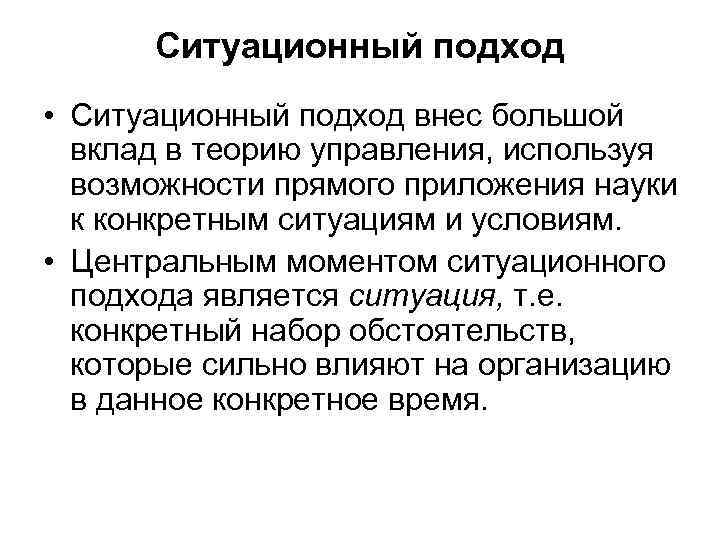 Ситуационный подход

• Ситуационный подход внес большой вклад в теорию управления, используя возможности прямого приложения науки к конкретным ситуациям и условиям.

• Центральным моментом ситуационного подхода является ситуация, т.е. конкретный набор обстоятельств, которые сильно влияют на организацию в данное конкретное время.